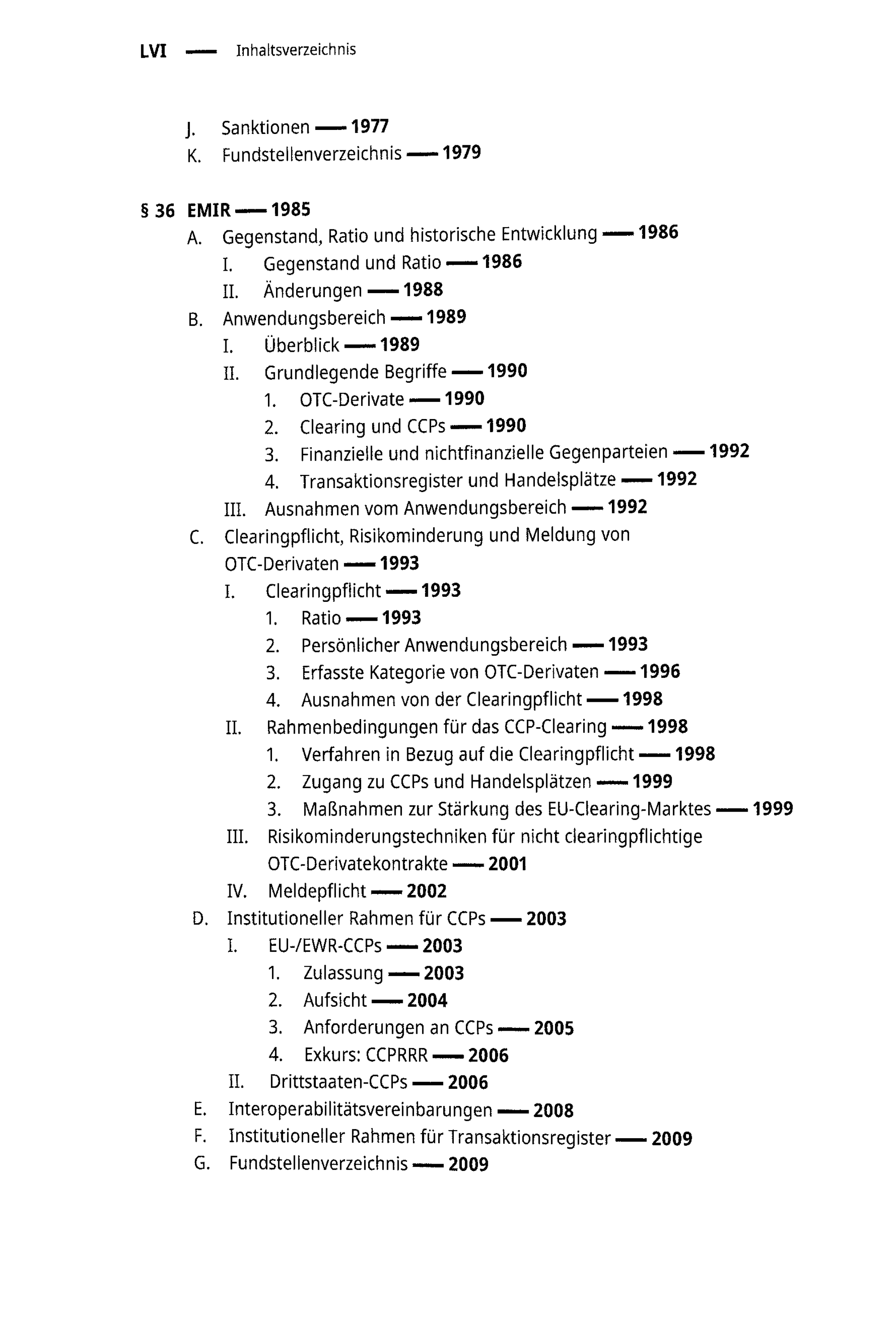 LVI — Inhaltsverzeichnis

J. Sanktionen — 1977
K. Fundstellenverzeichnis — 1979

§ 36 EMIR — 1985
A. Gegenstand, Ratio und historische Entwicklung — 1986
I. Gegenstand und Ratio — 1986
II. Änderungen — 1988
B. Anwendungsbereich — 1989
I. Überblick — 1989
II. Grundlegende Begriffe — 1990
1. OTC-Derivate — 1990
2. Clearing und CCPs — 1990
3. Finanzielle und nichtfinanzielle Gegenparteien — 1992
4. Transaktionsregister und Handelsplätze — 1992
III. Ausnahmen vom Anwendungsbereich — 1992
C. Clearingpflicht, Risikominderung und Meldung von OTC-Derivaten — 1993
I. Clearingpflicht — 1993
1. Ratio — 1993
2. Persönlicher Anwendungsbereich — 1993
3. Erfasste Kategorie von OTC-Derivaten — 1996
4. Ausnahmen von der Clearingpflicht — 1998
II. Rahmenbedingungen für das CCP-Clearing — 1998
1. Verfahren in Bezug auf die Clearingpflicht — 1998
2. Zugang zu CCPs und Handelsplätzen — 1999
3. Maßnahmen zur Stärkung des EU-Clearing-Marktes — 1999
III. Risikominderungstechniken für nicht clearingpflichtige OTC-Derivatekontrakte — 2001
IV. Meldepflicht — 2002
D. Institutioneller Rahmen für CCPs — 2003
I. EU-/EWR-CCPs — 2003
1. Zulassung — 2003
2. Aufsicht — 2004
3. Anforderungen an CCPs — 2005
4. Exkurs: CCPRRR — 2006
II. Drittstaaten-CCPs — 2006
E. Interoperabilitätsvereinbarungen — 2008
F. Institutioneller Rahmen für Transaktionsregister — 2009
G. Fundstellenverzeichnis — 2009